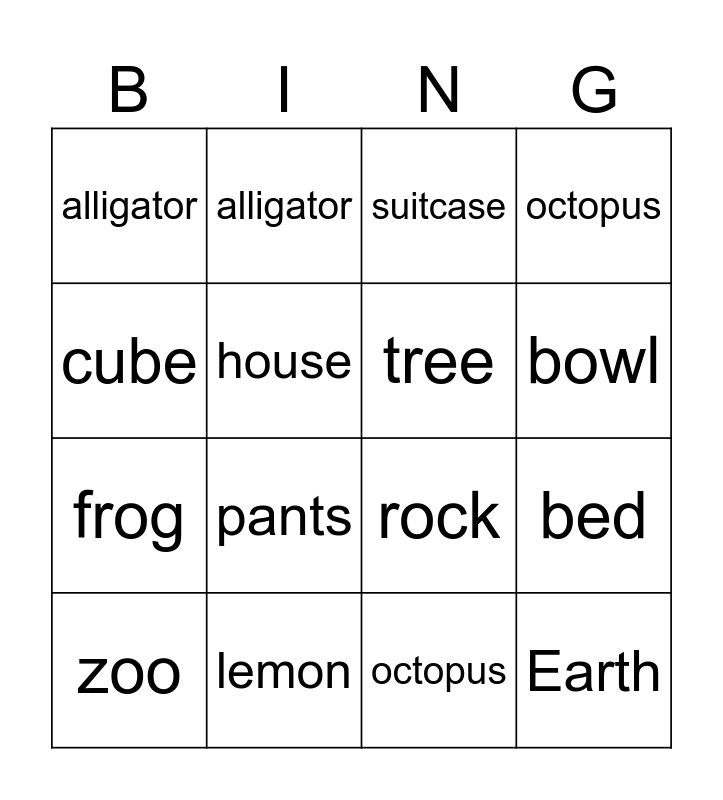 | B | I | N | G |
|---|---|---|---|
| alligator | alligator | suitcase | octopus |
| cube | house | tree | bowl |
| frog | pants | rock | bed |
| zoo | lemon | octopus | Earth |